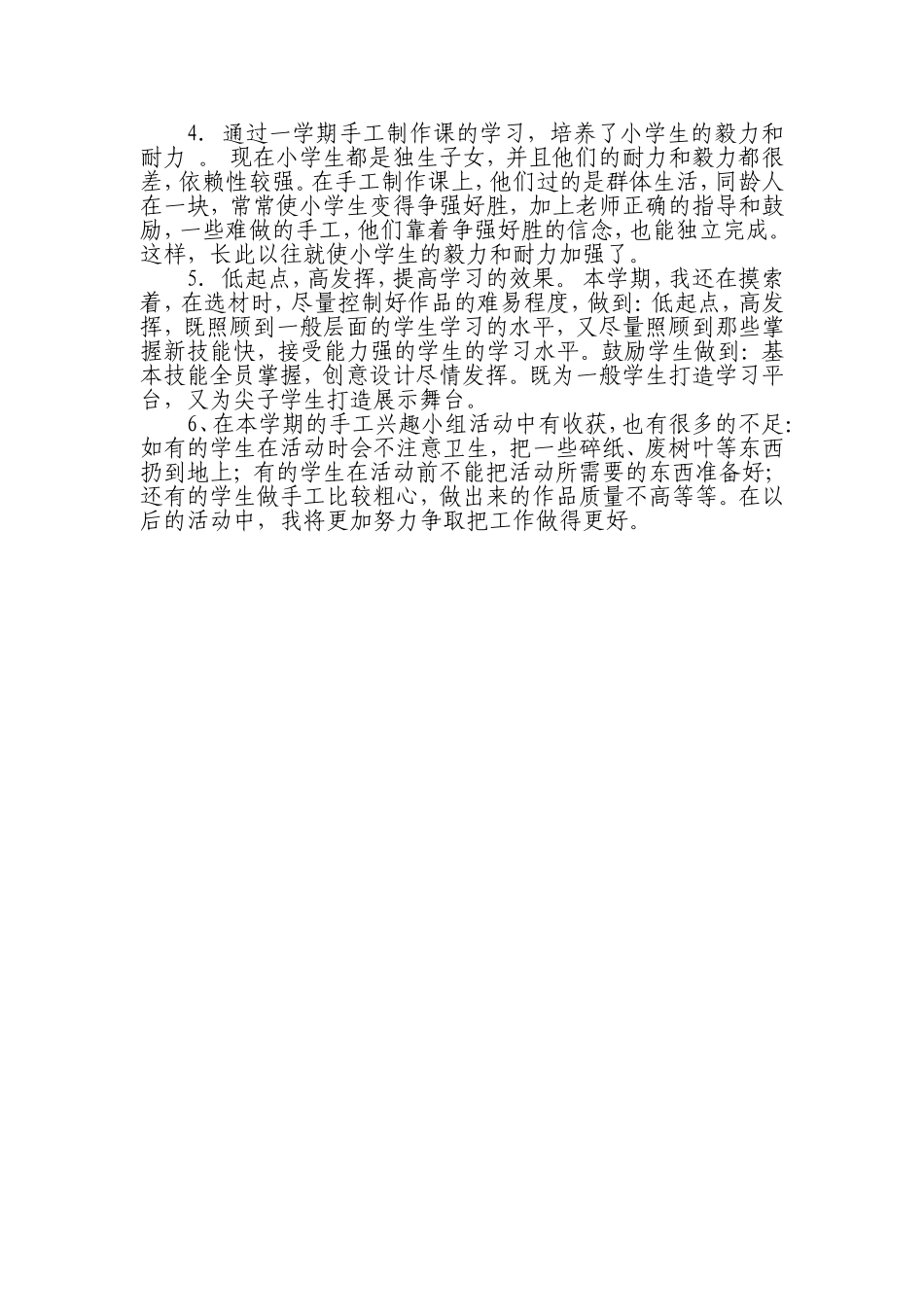 4. 通过一学期手工制作课的学习，培养了小学生的毅力和耐力 。 现在小学生都是独生子女，并且他们的耐力和毅力都很差，依赖性较强。在手工制作课上，他们过的是群体生活，同龄人在一块，常常使小学生变得争强好胜，加上老师正确的指导和鼓励，一些难做的手工，他们靠着争强好胜的信念，也能独立完成。这样，长此以往就使小学生的毅力和耐力加强了。

5. 低起点，高发挥，提高学习的效果。 本学期，我还在摸索着，在选材时，尽量控制好作品的难易程度，做到：低起点，高发挥，既照顾到一般层面的学生学习的水平，又尽量照顾到那些掌握新技能快，接受能力强的学生的学习水平。鼓励学生做到：基本技能全员掌握，创意设计尽情发挥。既为一般学生打造学习平台，又为尖子学生打造展示舞台。

6、在本学期的手工兴趣小组活动中有收获，也有很多的不足：如有的学生在活动时会不注意卫生，把一些碎纸、废树叶等东西扔到地上；有的学生在活动前不能把活动所需要的东西准备好；还有的学生做手工比较粗心，做出来的作品质量不高等等。在以后的活动中，我将更加努力争取把工作做得更好。